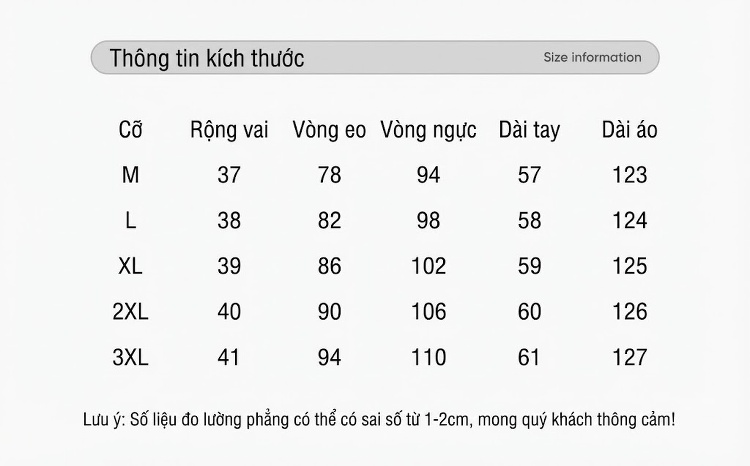 Thông tin kích thước

Size information

| Cỡ | Rộng vai | Vòng eo | Vòng ngực | Dài tay | Dài áo |
|---|---|---|---|---|---|
| M | 37 | 78 | 94 | 57 | 123 |
| L | 38 | 82 | 98 | 58 | 124 |
| XL | 39 | 86 | 102 | 59 | 125 |
| 2XL | 40 | 90 | 106 | 60 | 126 |
| 3XL | 41 | 94 | 110 | 61 | 127 |

Lưu ý: Số liệu đo lường phẳng có thể có sai số từ 1-2cm, mong quý khách thông cảm!